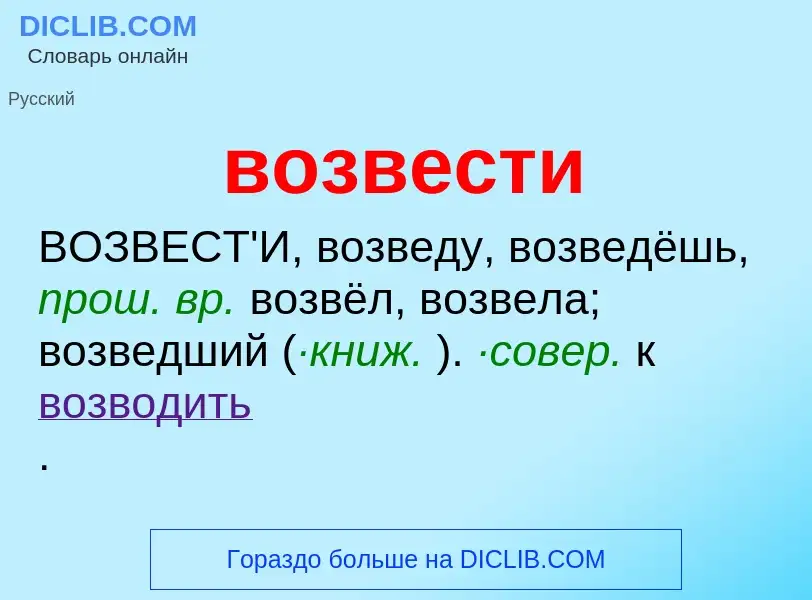 DICLIB.COM
Словарь онлайн

Русский

возвести

ВОЗВЕСТ'И, возведу, возведёшь, прош. вр. возвёл, возвела; возведший (·книж. ). ·совер. к возводить
.

Гораздо больше на DICLIB.COM